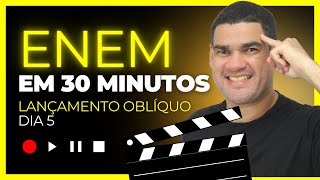 ENEM
EM 30 MINUTOS
LANÇAMENTO OBLÍQUO
DIA 5